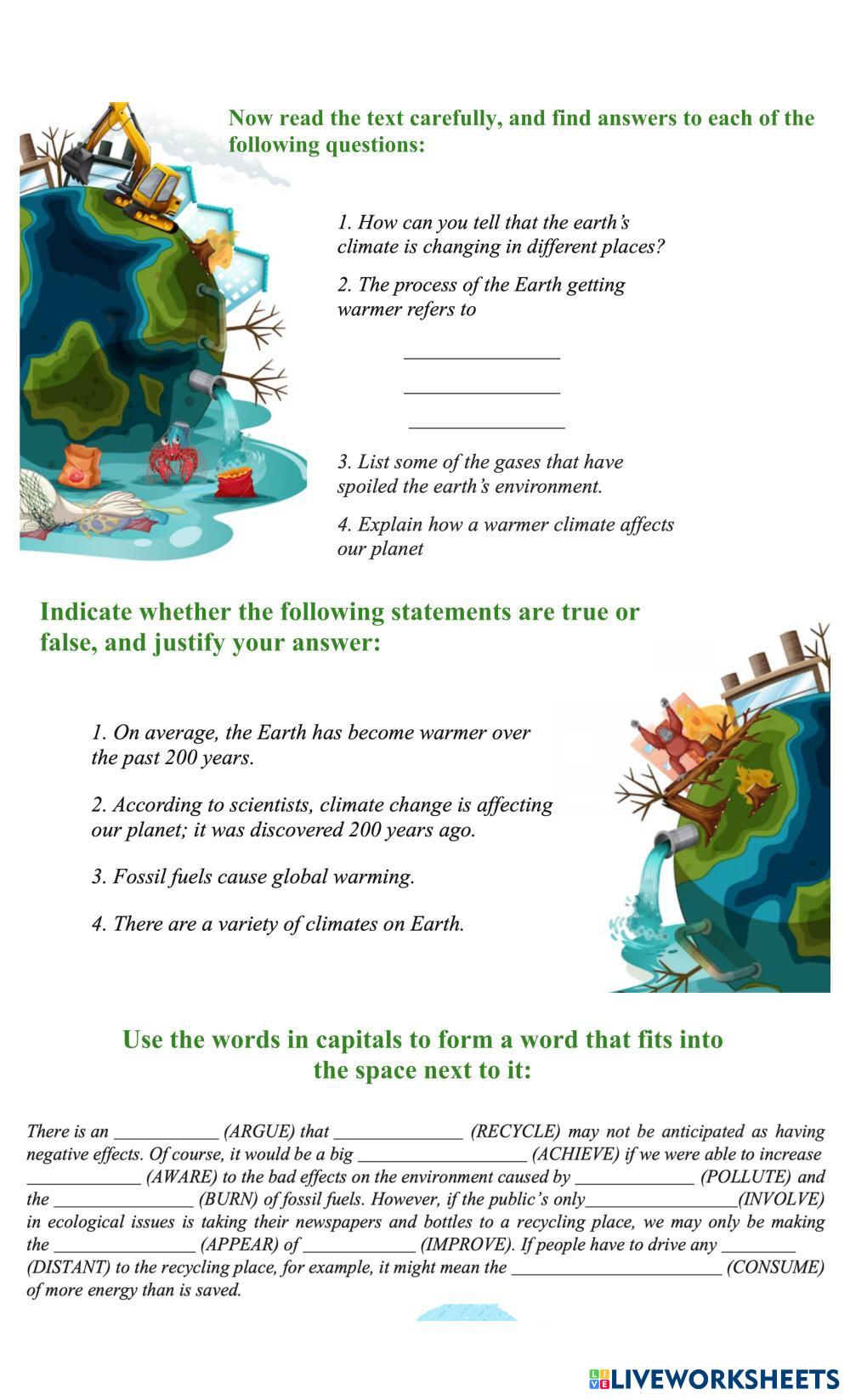 Now read the text carefully, and find answers to each of the following questions:

1. How can you tell that the earth's climate is changing in different places?

2. The process of the Earth getting warmer refers to

_______________

_______________

_______________

3. List some of the gases that have spoiled the earth's environment.

4. Explain how a warmer climate affects our planet

Indicate whether the following statements are true or false, and justify your answer:

1. On average, the Earth has become warmer over the past 200 years.

2. According to scientists, climate change is affecting our planet; it was discovered 200 years ago.

3. Fossil fuels cause global warming.

4. There are a variety of climates on Earth.

Use the words in capitals to form a word that fits into the space next to it:

There is an ___________ (ARGUE) that ______________ (RECYCLE) may not be anticipated as having negative effects. Of course, it would be a big __________________ (ACHIEVE) if we were able to increase ____________ (AWARE) to the bad effects on the environment caused by _____________ (POLLUTE) and the _______________ (BURN) of fossil fuels. However, if the public's only________________(INVOLVE) in ecological issues is taking their newspapers and bottles to a recycling place, we may only be making the _______________ (APPEAR) of ____________ (IMPROVE). If people have to drive any ________ (DISTANT) to the recycling place, for example, it might mean the _______________________ (CONSUME) of more energy than is saved.

LIVEWORKSHEETS